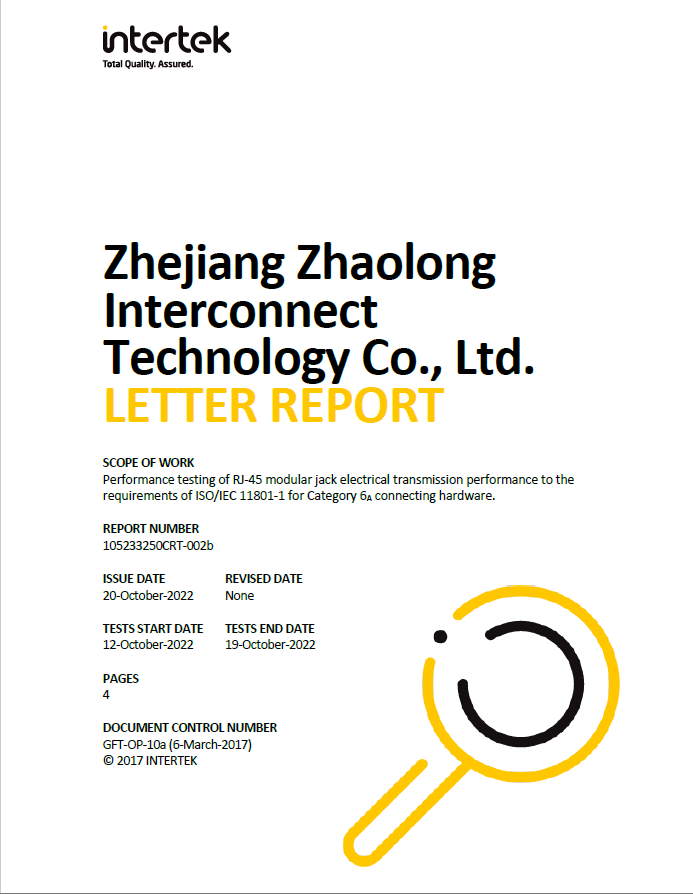 intertek
Total Quality. Assured.

Zhejiang Zhaolong Interconnect Technology Co., Ltd.
LETTER REPORT

SCOPE OF WORK
Performance testing of RJ-45 modular jack electrical transmission performance to the requirements of ISO/IEC 11801-1 for Category $6_A$ connecting hardware.

REPORT NUMBER
105233250CRT-002b

ISSUE DATE
20-October-2022

REVISED DATE
None

TESTS START DATE
12-October-2022

TESTS END DATE
19-October-2022

PAGES
4

DOCUMENT CONTROL NUMBER
GFT-OP-10a (6-March-2017)
© 2017 INTERTEK